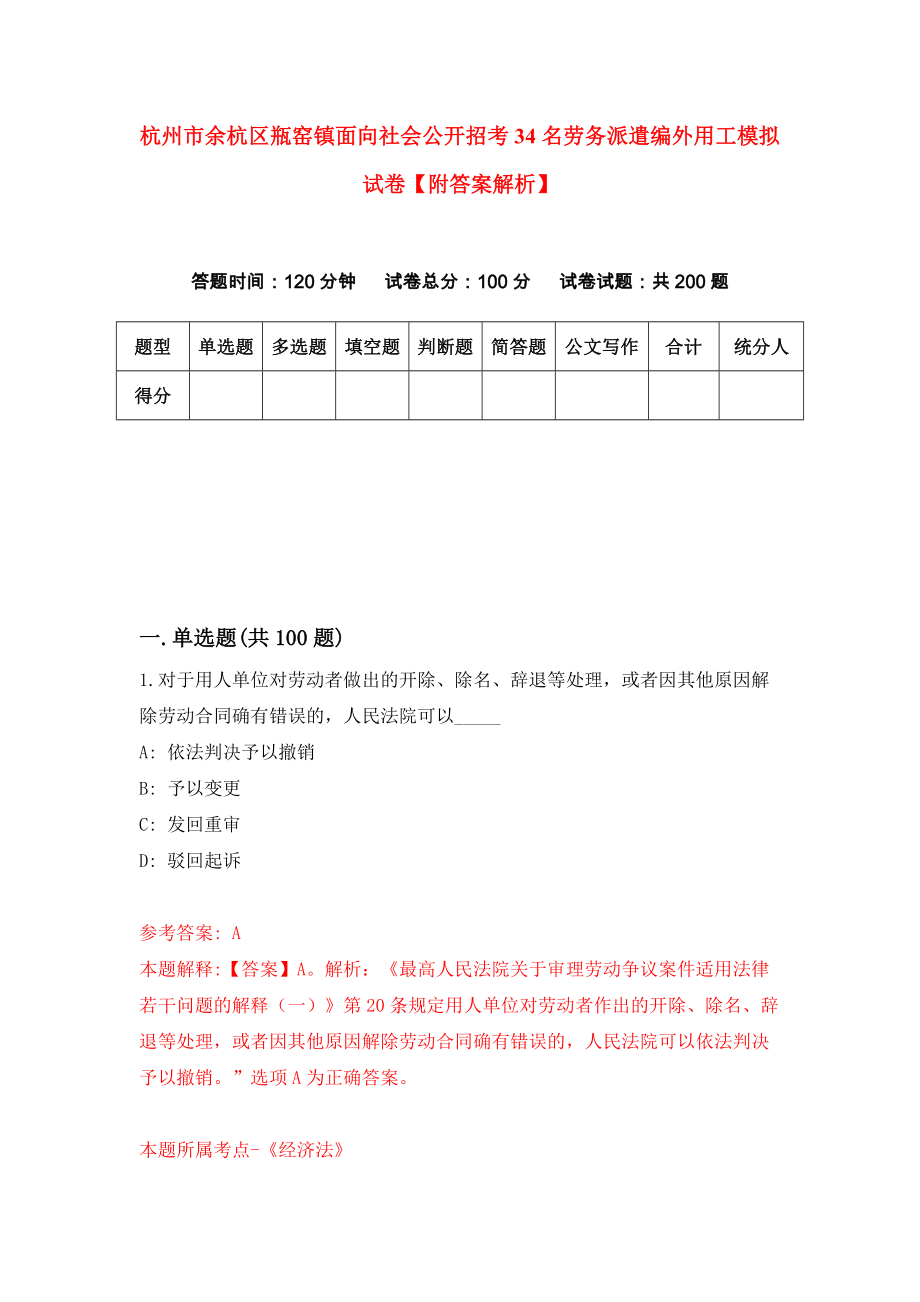 杭州市余杭区瓶窑镇面向社会公开招考34名劳务派遣编外用工模拟试卷【附答案解析】

答题时间：120分钟　试卷总分：100分　试卷试题：共200题

| 题型 | 单选题 | 多选题 | 填空题 | 判断题 | 简答题 | 公文写作 | 合计 | 统分人 |
|---|---|---|---|---|---|---|---|---|
| 得分 |  |  |  |  |  |  |  |  |

一.单选题(共100题)

1.对于用人单位对劳动者做出的开除、除名、辞退等处理，或者因其他原因解除劳动合同确有错误的，人民法院可以_____

A: 依法判决予以撤销

B: 予以变更

C: 发回重审

D: 驳回起诉

参考答案: A

本题解释:【答案】A。解析：《最高人民法院关于审理劳动争议案件适用法律若干问题的解释（一）》第20条规定用人单位对劳动者作出的开除、除名、辞退等处理，或者因其他原因解除劳动合同确有错误的，人民法院可以依法判决予以撤销。”选项A为正确答案。

本题所属考点-《经济法》